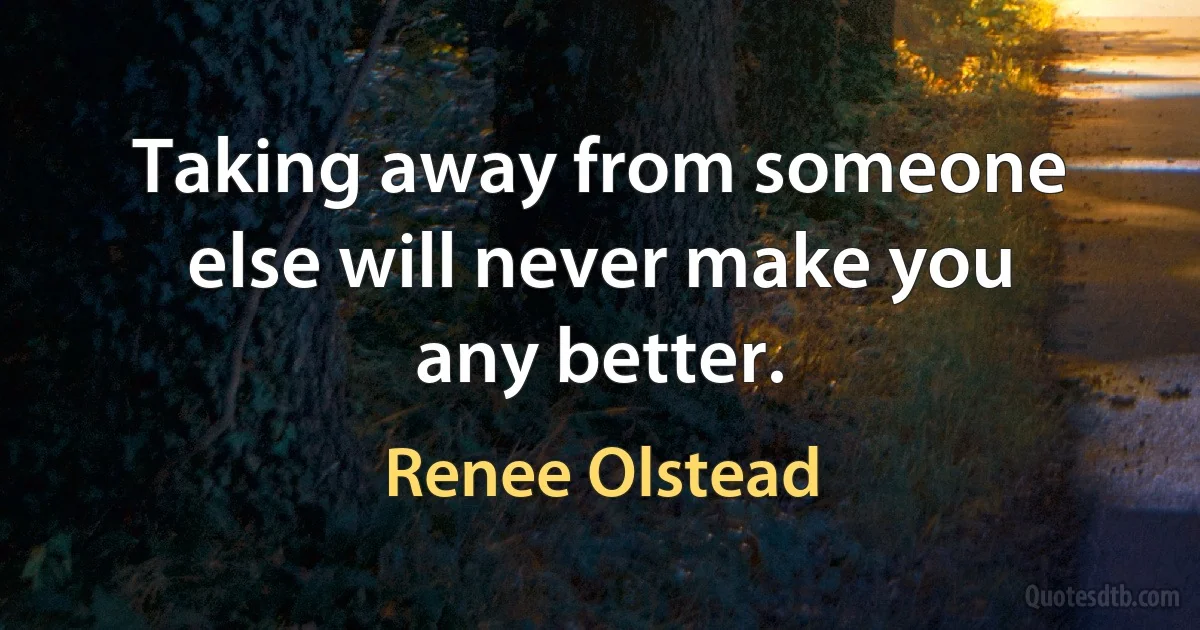 Taking away from someone else will never make you any better.

Renee Olstead

Quotesdtb.com